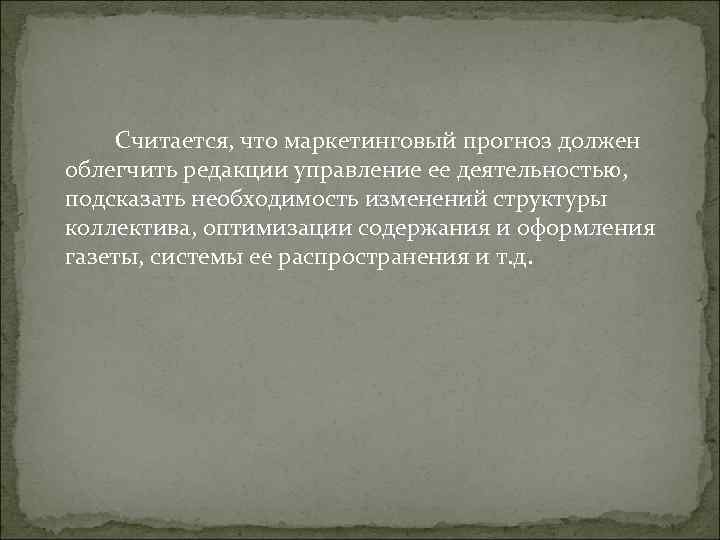 Считается, что маркетинговый прогноз должен облегчить редакции управление ее деятельностью, подсказать необходимость изменений структуры коллектива, оптимизации содержания и оформления газеты, системы ее распространения и т.д.